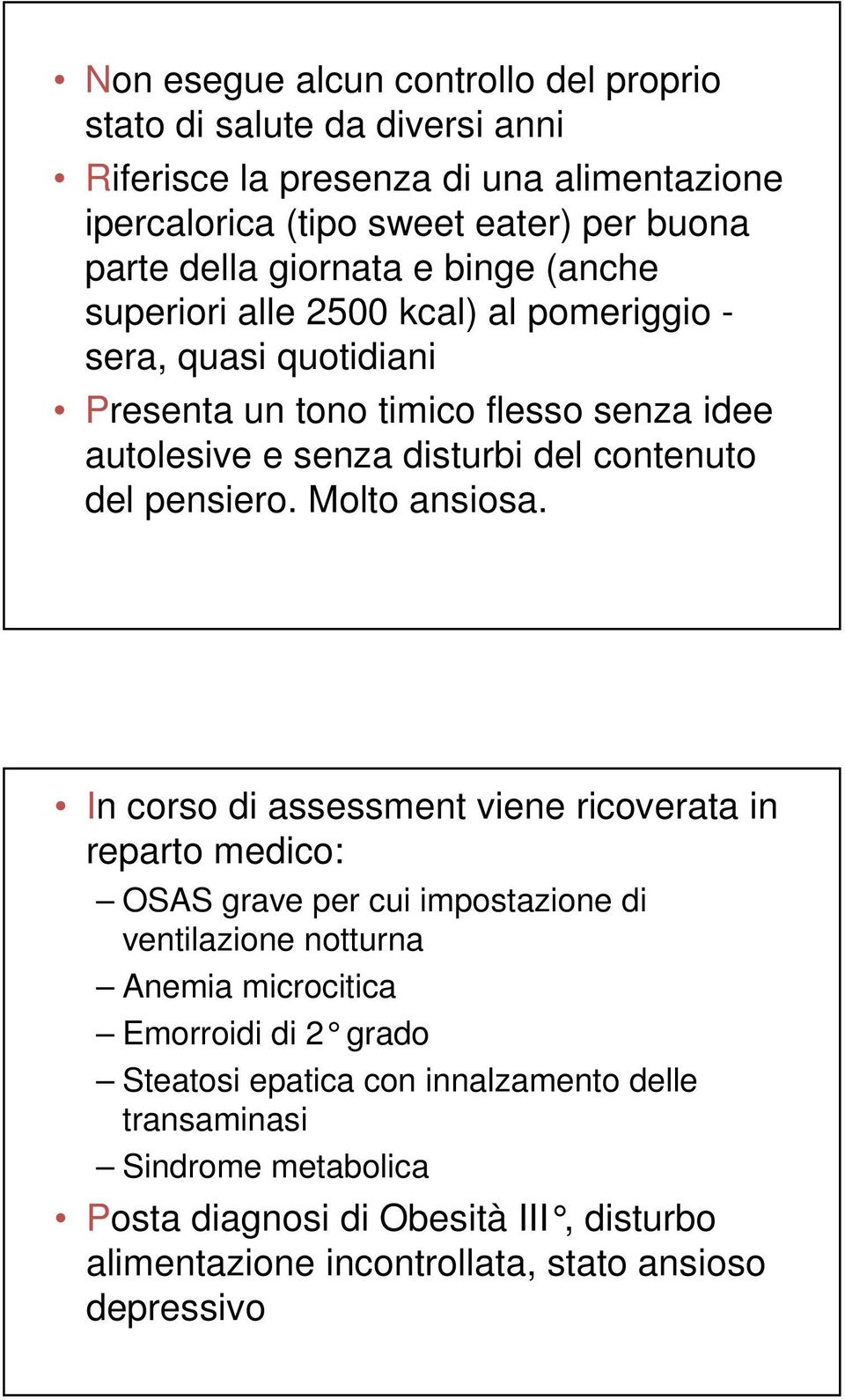 • Non esegue alcun controllo del proprio stato di salute da diversi anni
• Riferisce la presenza di una alimentazione ipercalorica (tipo sweet eater) per buona parte della giornata e binge (anche superiori alle 2500 kcal) al pomeriggio - sera, quasi quotidiani
• Presenta un tono timico flesso senza idee autolesive e senza disturbi del contenuto del pensiero. Molto ansiosa.

• In corso di assessment viene ricoverata in reparto medico:
– OSAS grave per cui impostazione di ventilazione notturna
– Anemia microcitica
– Emorroidi di 2° grado
– Steatosi epatica con innalzamento delle transaminasi
– Sindrome metabolica
• Posta diagnosi di Obesità III°, disturbo alimentazione incontrollata, stato ansioso depressivo